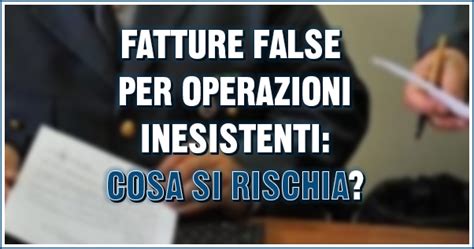 FATTURE FALSE PER OPERAZIONI INESISTENTI: COSA SI RISCHIA?